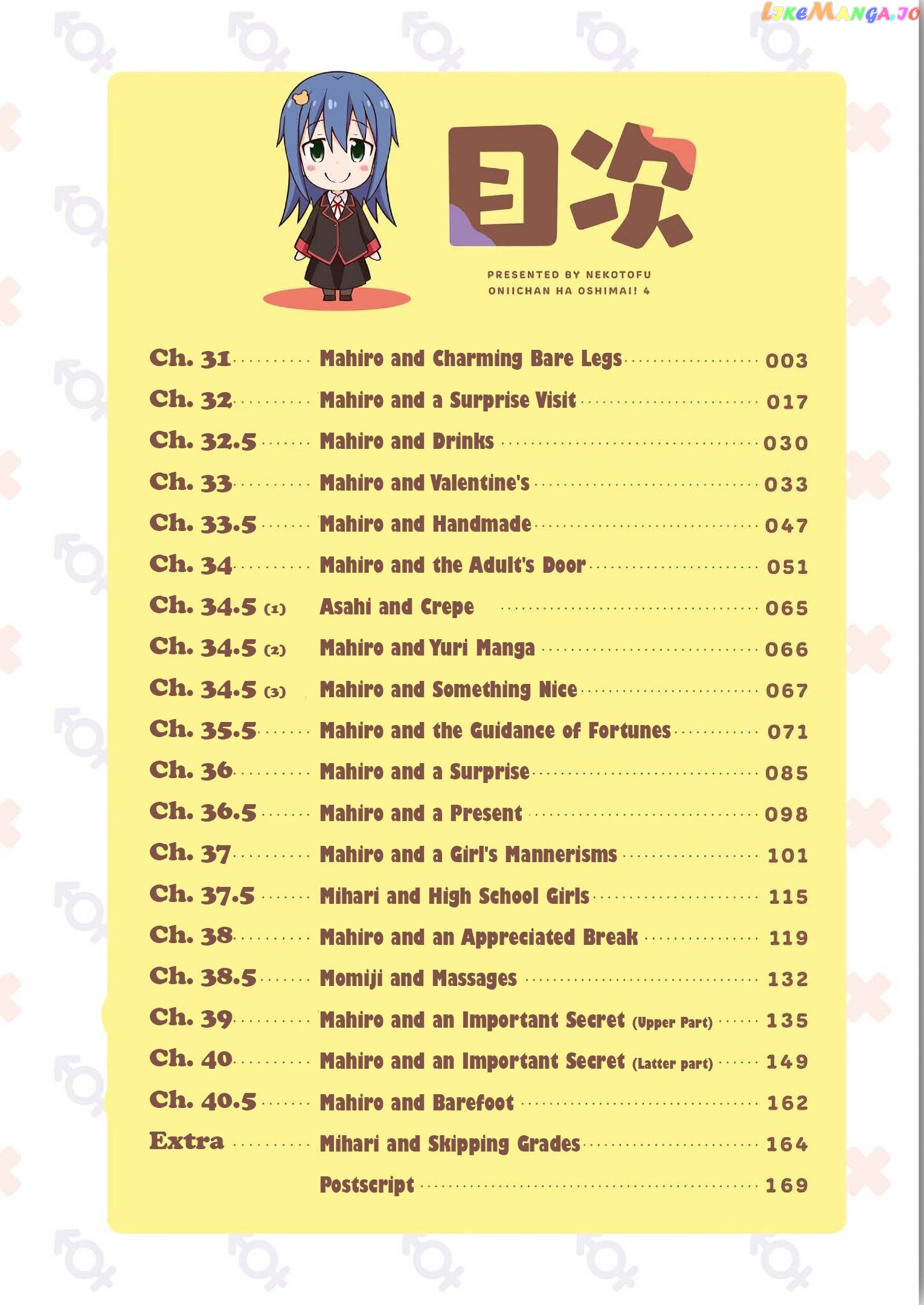 目次

PRESENTED BY NEKOTOFU
ONIICHAN HA OSHIMAI! 4

Ch. 31 Mahiro and Charming Bare Legs 003
Ch. 32 Mahiro and a Surprise Visit 017
Ch. 32.5 Mahiro and Drinks 030
Ch. 33 Mahiro and Valentine's 033
Ch. 33.5 Mahiro and Handmade 047
Ch. 34 Mahiro and the Adult's Door 051
Ch. 34.5 (1) Asahi and Crepe 065
Ch. 34.5 (2) Mahiro and Yuri Manga 066
Ch. 34.5 (3) Mahiro and Something Nice 067
Ch. 35.5 Mahiro and the Guidance of Fortunes 071
Ch. 36 Mahiro and a Surprise 085
Ch. 36.5 Mahiro and a Present 098
Ch. 37 Mahiro and a Girl's Mannerisms 101
Ch. 37.5 Mihari and High School Girls 115
Ch. 38 Mahiro and an Appreciated Break 119
Ch. 38.5 Momiji and Massages 132
Ch. 39 Mahiro and an Important Secret (Upper Part) 135
Ch. 40 Mahiro and an Important Secret (Latter part) 149
Ch. 40.5 Mahiro and Barefoot 162
Extra Mihari and Skipping Grades 164
Postscript 169

LikeManga.io